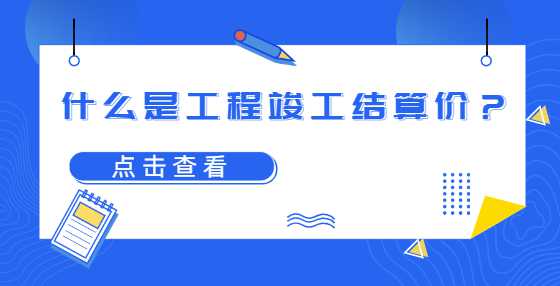 什么是工程竣工结算价？

点击查看